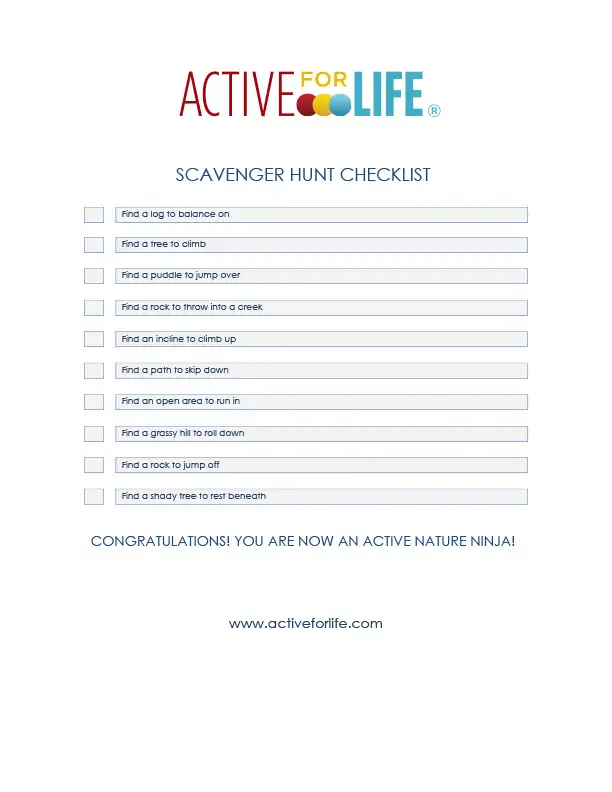 ACTIVE FOR LIFE®

SCAVENGER HUNT CHECKLIST

☐ Find a log to balance on
☐ Find a tree to climb
☐ Find a puddle to jump over
☐ Find a rock to throw into a creek
☐ Find an incline to climb up
☐ Find a path to skip down
☐ Find an open area to run in
☐ Find a grassy hill to roll down
☐ Find a rock to jump off
☐ Find a shady tree to rest beneath

CONGRATULATIONS! YOU ARE NOW AN ACTIVE NATURE NINJA!

www.activeforlife.com